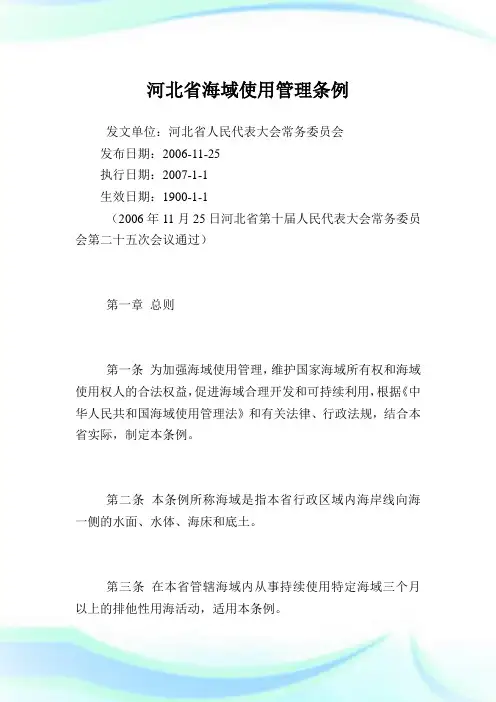 河北省海域使用管理条例

发文单位：河北省人民代表大会常务委员会
发布日期：2006-11-25
执行日期：2007-1-1
生效日期：1900-1-1
（2006 年 11 月 25 日河北省第十届人民代表大会常务委员会第二十五次会议通过）

第一章 总则

第一条 为加强海域使用管理，维护国家海域所有权和海域使用权人的合法权益，促进海域合理开发和可持续利用，根据《中华人民共和国海域使用管理法》和有关法律、行政法规，结合本省实际，制定本条例。

第二条 本条例所称海域是指本省行政区域内海岸线向海一侧的水面、水体、海床和底土。

第三条 在本省管辖海域内从事持续使用特定海域三个月以上的排他性用海活动，适用本条例。